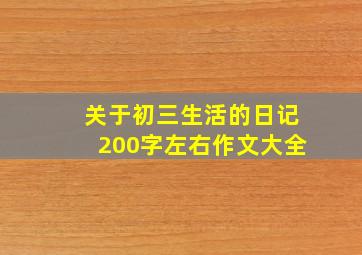 关于初三生活的日记
200字左右作文大全